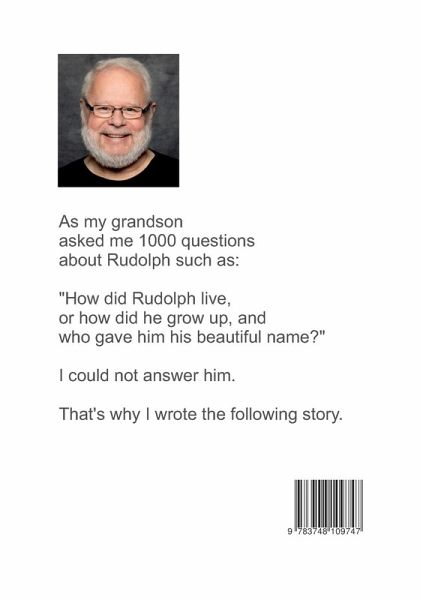 As my grandson asked me 1000 questions about Rudolph such as:

"How did Rudolph live, or how did he grow up, and who gave him his beautiful name?"

I could not answer him.

That's why I wrote the following story.

9 783748 109747